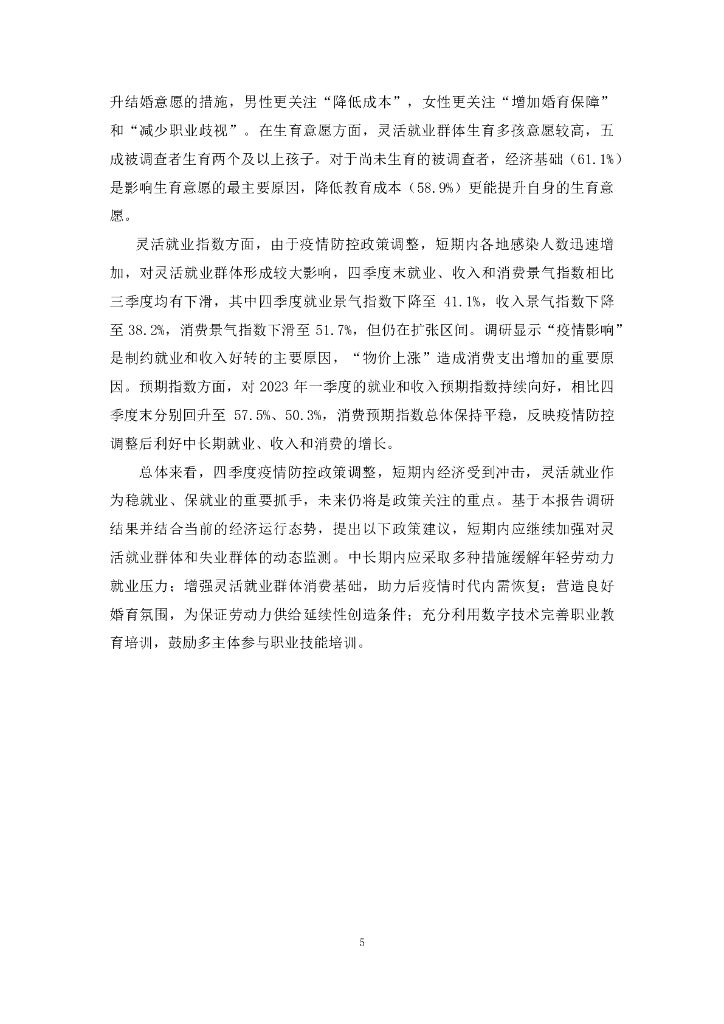 升结婚意愿的措施，男性更关注“降低成本”，女性更关注“增加婚育保障”和“减少职业歧视”。在生育意愿方面，灵活就业群体生育多孩意愿较高，五成被调查者生育两个及以上孩子。对于尚未生育的被调查者，经济基础（61.1%）是影响生育意愿的最主要原因，降低教育成本（58.9%）更能提升自身的生育意愿。

灵活就业指数方面，由于疫情防控政策调整，短期内各地感染人数迅速增加，对灵活就业群体形成较大影响，四季度末就业、收入和消费景气指数相比三季度均有下滑，其中四季度就业景气指数下降至 41.1%，收入景气指数下降至 38.2%，消费景气指数下滑至 51.7%，但仍在扩张区间。调研显示“疫情影响”是制约就业和收入好转的主要原因，“物价上涨”造成消费支出增加的重要原因。预期指数方面，对 2023 年一季度的就业和收入预期指数持续向好，相比四季度末分别回升至 57.5%、50.3%，消费预期指数总体保持平稳，反映疫情防控调整后利好中长期就业、收入和消费的增长。

总体来看，四季度疫情防控政策调整，短期内经济受到冲击，灵活就业作为稳就业、保就业的重要抓手，未来仍将是政策关注的重点。基于本报告调研结果并结合当前的经济运行态势，提出以下政策建议，短期内应继续加强对灵活就业群体和失业群体的动态监测。中长期内应采取多种措施缓解年轻劳动力就业压力；增强灵活就业群体消费基础，助力后疫情时代内需恢复；营造良好婚育氛围，为保证劳动力供给延续性创造条件；充分利用数字技术完善职业教育培训，鼓励多主体参与职业技能培训。

5